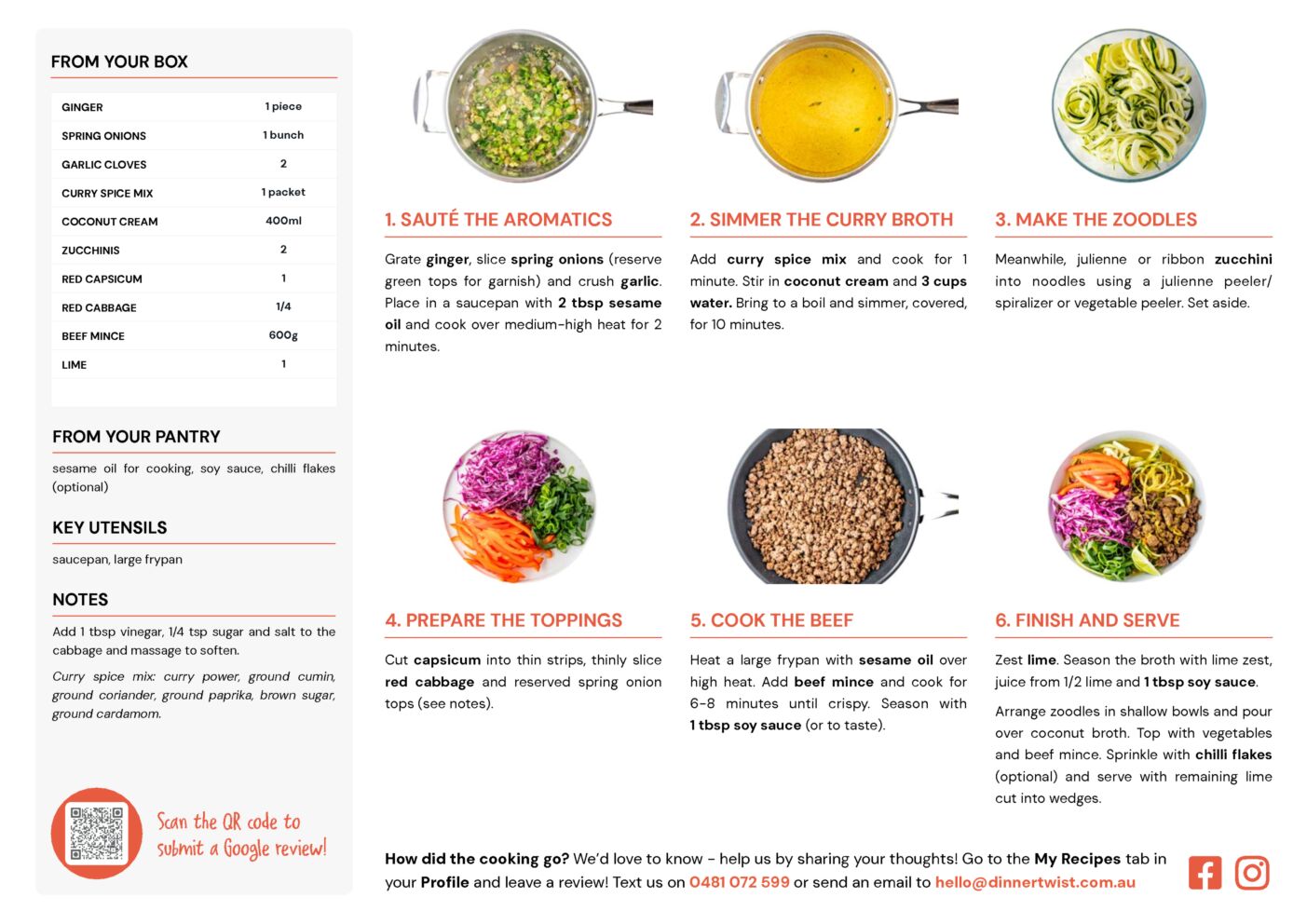 FROM YOUR BOX

| GINGER | 1 piece |
|---|---|
| SPRING ONIONS | 1 bunch |
| GARLIC CLOVES | 2 |
| CURRY SPICE MIX | 1 packet |
| COCONUT CREAM | 400ml |
| ZUCCHINIS | 2 |
| RED CAPSICUM | 1 |
| RED CABBAGE | 1/4 |
| BEEF MINCE | 600g |
| LIME | 1 |

FROM YOUR PANTRY

sesame oil for cooking, soy sauce, chilli flakes (optional)

KEY UTENSILS

saucepan, large frypan

NOTES

Add 1 tbsp vinegar, 1/4 tsp sugar and salt to the cabbage and massage to soften.

Curry spice mix: curry power, ground cumin, ground coriander, ground paprika, brown sugar, ground cardamom.

Scan the QR code to submit a Google review!

1. SAUTÉ THE AROMATICS

Grate ginger, slice spring onions (reserve green tops for garnish) and crush garlic. Place in a saucepan with 2 tbsp sesame oil and cook over medium-high heat for 2 minutes.

2. SIMMER THE CURRY BROTH

Add curry spice mix and cook for 1 minute. Stir in coconut cream and 3 cups water. Bring to a boil and simmer, covered, for 10 minutes.

3. MAKE THE ZOODLES

Meanwhile, julienne or ribbon zucchini into noodles using a julienne peeler/ spiralizer or vegetable peeler. Set aside.

4. PREPARE THE TOPPINGS

Cut capsicum into thin strips, thinly slice red cabbage and reserved spring onion tops (see notes).

5. COOK THE BEEF

Heat a large frypan with sesame oil over high heat. Add beef mince and cook for 6-8 minutes until crispy. Season with 1 tbsp soy sauce (or to taste).

6. FINISH AND SERVE

Zest lime. Season the broth with lime zest, juice from 1/2 lime and 1 tbsp soy sauce.

Arrange zoodles in shallow bowls and pour over coconut broth. Top with vegetables and beef mince. Sprinkle with chilli flakes (optional) and serve with remaining lime cut into wedges.

How did the cooking go? We'd love to know - help us by sharing your thoughts! Go to the My Recipes tab in your Profile and leave a review! Text us on 0481 072 599 or send an email to hello@dinnertwist.com.au